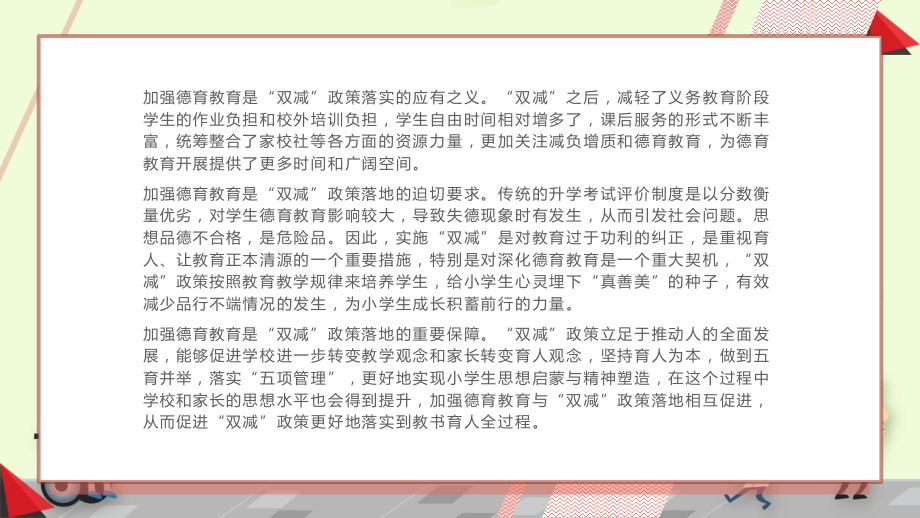 加强德育教育是“双减”政策落实的应有之义。“双减”之后，减轻了义务教育阶段学生的作业负担和校外培训负担，学生自由时间相对增多了，课后服务的形式不断丰富，统筹整合了家校社等各方面的资源力量，更加关注减负增质和德育教育，为德育教育开展提供了更多时间和广阔空间。

加强德育教育是“双减”政策落地的迫切要求。传统的升学考试评价制度是以分数衡量优劣，对学生德育教育影响较大，导致失德现象时有发生，从而引发社会问题。思想品德不合格，是危险品。因此，实施“双减”是对教育过于功利的纠正，是重视育人、让教育正本清源的一个重要措施，特别是对深化德育教育是一个重大契机，“双减”政策按照教育教学规律来培养学生，给小学生心灵埋下“真善美”的种子，有效减少品行不端情况的发生，为小学生成长积蓄前行的力量。

加强德育教育是“双减”政策落地的重要保障。“双减”政策立足于推动人的全面发展，能够促进学校进一步转变教学观念和家长转变育人观念，坚持育人为本，做到五育并举，落实“五项管理”，更好地实现小学生思想启蒙与精神塑造，在这个过程中学校和家长的思想水平也会得到提升，加强德育教育与“双减”政策落地相互促进，从而促进“双减”政策更好地落实到教书育人全过程。